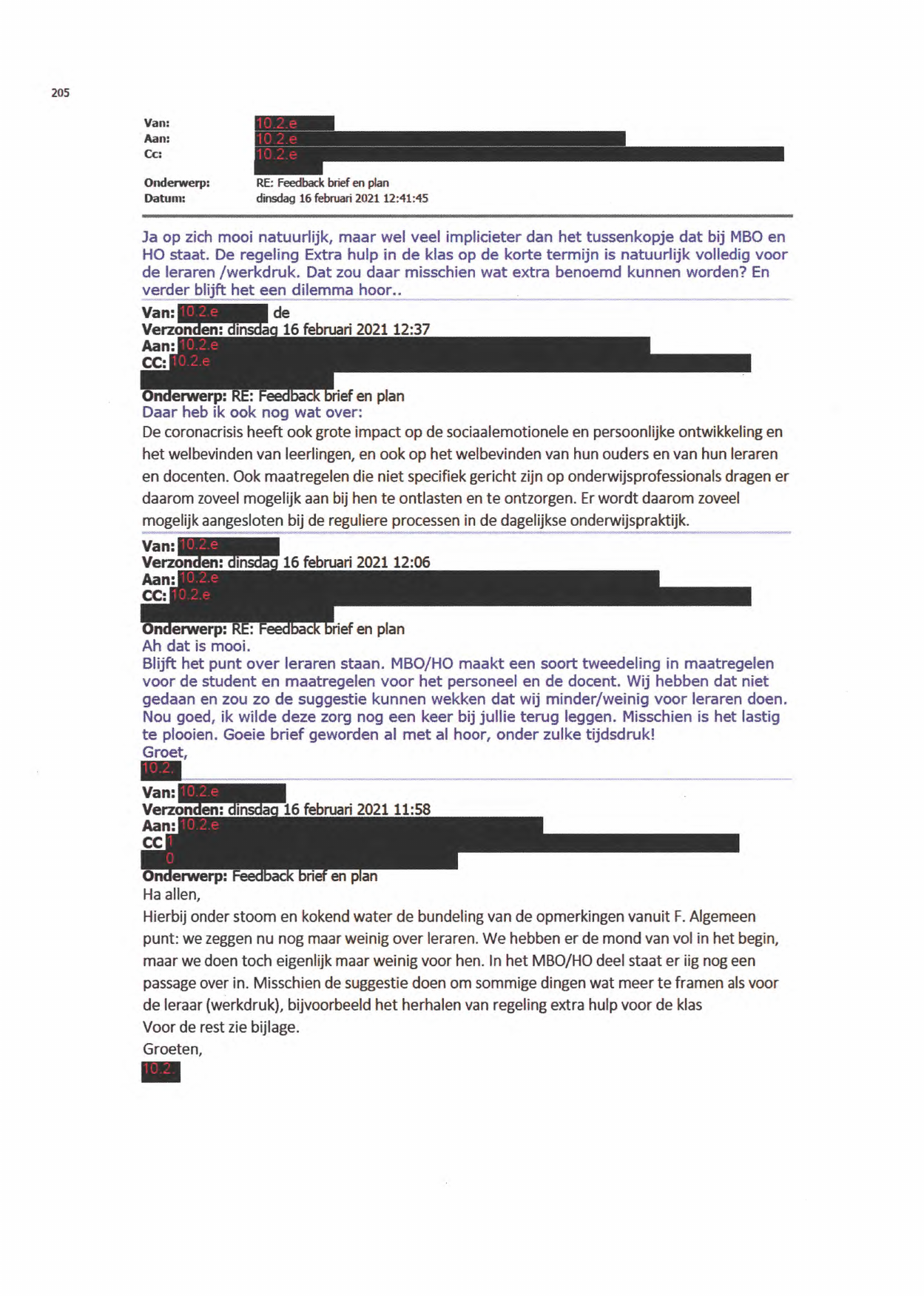 205

Van: 10.2.e
Aan: 10.2.e
Cc: 10.2.e

Onderwerp: RE: Feedback brief en plan
Datum: dinsdag 16 februari 2021 12:41:45

Ja op zich mooi natuurlijk, maar wel veel implicieter dan het tussenkopje dat bij MBO en HO staat. De regeling Extra hulp in de klas op de korte termijn is natuurlijk volledig voor de leraren /werkdruk. Dat zou daar misschien wat extra benoemd kunnen worden? En verder blijft het een dilemma hoor..

Van: 10.2.e de
Verzonden: dinsdag 16 februari 2021 12:37
Aan: 10.2.e
CC: 10.2.e
Onderwerp: RE: Feedback brief en plan
Daar heb ik ook nog wat over:
De coronacrisis heeft ook grote impact op de sociaalemotionele en persoonlijke ontwikkeling en het welbevinden van leerlingen, en ook op het welbevinden van hun ouders en van hun leraren en docenten. Ook maatregelen die niet specifiek gericht zijn op onderwijsprofessionals dragen er daarom zoveel mogelijk aan bij hen te ontlasten en te ontzorgen. Er wordt daarom zoveel mogelijk aangesloten bij de reguliere processen in de dagelijkse onderwijspraktijk.

Van: 10.2.e
Verzonden: dinsdag 16 februari 2021 12:06
Aan: 10.2.e
CC: 10.2.e
Onderwerp: RE: Feedback brief en plan
Ah dat is mooi.
Blijft het punt over leraren staan. MBO/HO maakt een soort tweedeling in maatregelen voor de student en maatregelen voor het personeel en de docent. Wij hebben dat niet gedaan en zou zo de suggestie kunnen wekken dat wij minder/weinig voor leraren doen. Nou goed, ik wilde deze zorg nog een keer bij jullie terug leggen. Misschien is het lastig te plooien. Goeie brief geworden al met al hoor, onder zulke tijdsdruk!
Groet,
10.2.

Van: 10.2.e
Verzonden: dinsdag 16 februari 2021 11:58
Aan: 10.2.e
CC 1
0
Onderwerp: Feedback brief en plan
Ha allen,
Hierbij onder stoom en kokend water de bundeling van de opmerkingen vanuit F. Algemeen punt: we zeggen nu nog maar weinig over leraren. We hebben er de mond van vol in het begin, maar we doen toch eigenlijk maar weinig voor hen. In het MBO/HO deel staat er iig nog een passage over in. Misschien de suggestie doen om sommige dingen wat meer te framen als voor de leraar (werkdruk), bijvoorbeeld het herhalen van regeling extra hulp voor de klas
Voor de rest zie bijlage.
Groeten,
10.2.